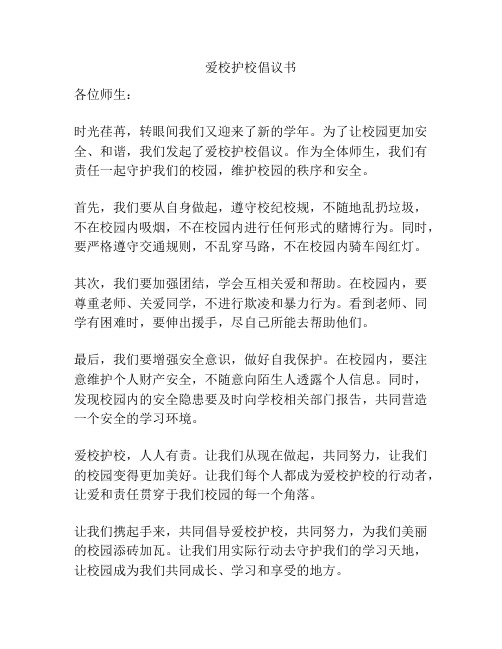 爱校护校倡议书

各位师生：

时光荏苒，转眼间我们又迎来了新的学年。为了让校园更加安全、和谐，我们发起了爱校护校倡议。作为全体师生，我们有责任一起守护我们的校园，维护校园的秩序和安全。

首先，我们要从自身做起，遵守校纪校规，不随地乱扔垃圾，不在校园内吸烟，不在校园内进行任何形式的赌博行为。同时，要严格遵守交通规则，不乱穿马路，不在校园内骑车闯红灯。

其次，我们要加强团结，学会互相关爱和帮助。在校园内，要尊重老师、关爱同学，不进行欺凌和暴力行为。看到老师、同学有困难时，要伸出援手，尽自己所能去帮助他们。

最后，我们要增强安全意识，做好自我保护。在校园内，要注意维护个人财产安全，不随意向陌生人透露个人信息。同时，发现校园内的安全隐患要及时向学校相关部门报告，共同营造一个安全的学习环境。

爱校护校，人人有责。让我们从现在做起，共同努力，让我们的校园变得更加美好。让我们每个人都成为爱校护校的行动者，让爱和责任贯穿于我们校园的每一个角落。

让我们携起手来，共同倡导爱校护校，共同努力，为我们美丽的校园添砖加瓦。让我们用实际行动去守护我们的学习天地，让校园成为我们共同成长、学习和享受的地方。